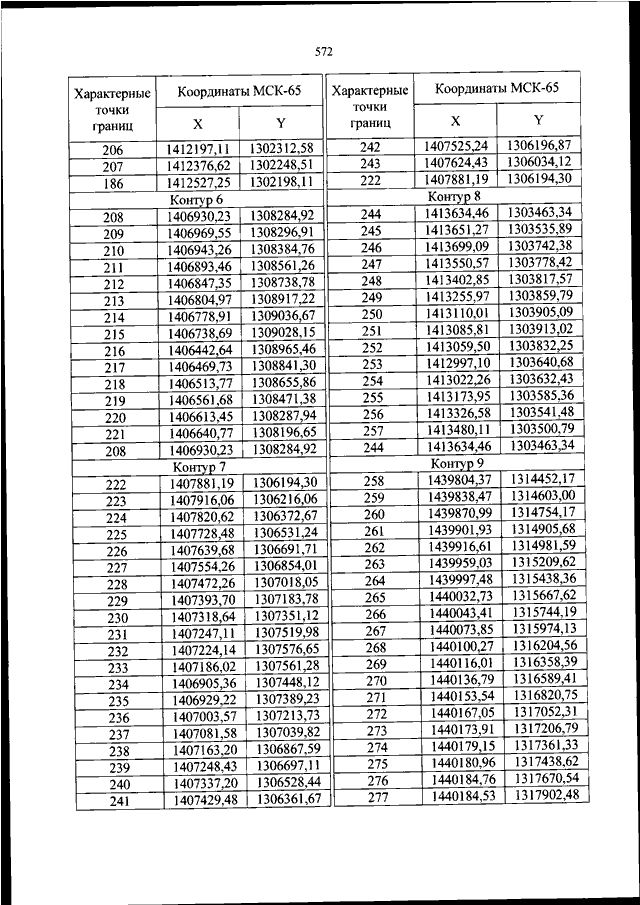 572

| Характерные точки границ | Координаты МСК-65 X | Координаты МСК-65 Y |
|---|---|---|
| 206 | 1412197,11 | 1302312,58 |
| 207 | 1412376,62 | 1302248,51 |
| 186 | 1412527,25 | 1302198,11 |
| Контур 6 | | |
| 208 | 1406930,23 | 1308284,92 |
| 209 | 1406969,55 | 1308296,91 |
| 210 | 1406943,26 | 1308384,76 |
| 211 | 1406893,46 | 1308561,26 |
| 212 | 1406847,35 | 1308738,78 |
| 213 | 1406804,97 | 1308917,22 |
| 214 | 1406778,91 | 1309036,67 |
| 215 | 1406738,69 | 1309028,15 |
| 216 | 1406442,64 | 1308965,46 |
| 217 | 1406469,73 | 1308841,30 |
| 218 | 1406513,77 | 1308655,86 |
| 219 | 1406561,68 | 1308471,38 |
| 220 | 1406613,45 | 1308287,94 |
| 221 | 1406640,77 | 1308196,65 |
| 208 | 1406930,23 | 1308284,92 |
| Контур 7 | | |
| 222 | 1407881,19 | 1306194,30 |
| 223 | 1407916,06 | 1306216,06 |
| 224 | 1407820,62 | 1306372,67 |
| 225 | 1407728,48 | 1306531,24 |
| 226 | 1407639,68 | 1306691,71 |
| 227 | 1407554,26 | 1306854,01 |
| 228 | 1407472,26 | 1307018,05 |
| 229 | 1407393,70 | 1307183,78 |
| 230 | 1407318,64 | 1307351,12 |
| 231 | 1407247,11 | 1307519,98 |
| 232 | 1407224,14 | 1307576,65 |
| 233 | 1407186,02 | 1307561,28 |
| 234 | 1406905,36 | 1307448,12 |
| 235 | 1406929,22 | 1307389,23 |
| 236 | 1407003,57 | 1307213,73 |
| 237 | 1407081,58 | 1307039,82 |
| 238 | 1407163,20 | 1306867,59 |
| 239 | 1407248,43 | 1306697,11 |
| 240 | 1407337,20 | 1306528,44 |
| 241 | 1407429,48 | 1306361,67 |

| Характерные точки границ | Координаты МСК-65 X | Координаты МСК-65 Y |
|---|---|---|
| 242 | 1407525,24 | 1306196,87 |
| 243 | 1407624,43 | 1306034,12 |
| 222 | 1407881,19 | 1306194,30 |
| Контур 8 | | |
| 244 | 1413634,46 | 1303463,34 |
| 245 | 1413651,27 | 1303535,89 |
| 246 | 1413699,09 | 1303742,38 |
| 247 | 1413550,57 | 1303778,42 |
| 248 | 1413402,85 | 1303817,57 |
| 249 | 1413255,97 | 1303859,79 |
| 250 | 1413110,01 | 1303905,09 |
| 251 | 1413085,81 | 1303913,02 |
| 252 | 1413059,50 | 1303832,25 |
| 253 | 1412997,10 | 1303640,68 |
| 254 | 1413022,26 | 1303632,43 |
| 255 | 1413173,95 | 1303585,36 |
| 256 | 1413326,58 | 1303541,48 |
| 257 | 1413480,11 | 1303500,79 |
| 244 | 1413634,46 | 1303463,34 |
| Контур 9 | | |
| 258 | 1439804,37 | 1314452,17 |
| 259 | 1439838,47 | 1314603,00 |
| 260 | 1439870,99 | 1314754,17 |
| 261 | 1439901,93 | 1314905,68 |
| 262 | 1439916,61 | 1314981,59 |
| 263 | 1439959,03 | 1315209,62 |
| 264 | 1439997,48 | 1315438,36 |
| 265 | 1440032,73 | 1315667,62 |
| 266 | 1440043,41 | 1315744,19 |
| 267 | 1440073,85 | 1315974,13 |
| 268 | 1440100,27 | 1316204,56 |
| 269 | 1440116,01 | 1316358,39 |
| 270 | 1440136,79 | 1316589,41 |
| 271 | 1440153,54 | 1316820,75 |
| 272 | 1440167,05 | 1317052,31 |
| 273 | 1440173,91 | 1317206,79 |
| 274 | 1440179,15 | 1317361,33 |
| 275 | 1440180,96 | 1317438,62 |
| 276 | 1440184,76 | 1317670,54 |
| 277 | 1440184,53 | 1317902,48 |